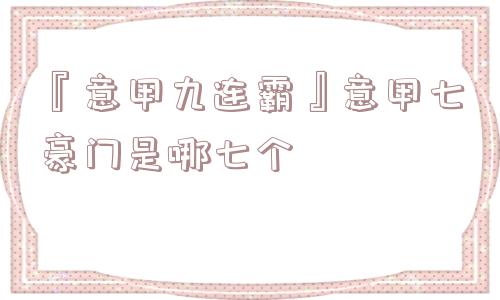 『意甲九连霸』意甲七豪门是哪七个